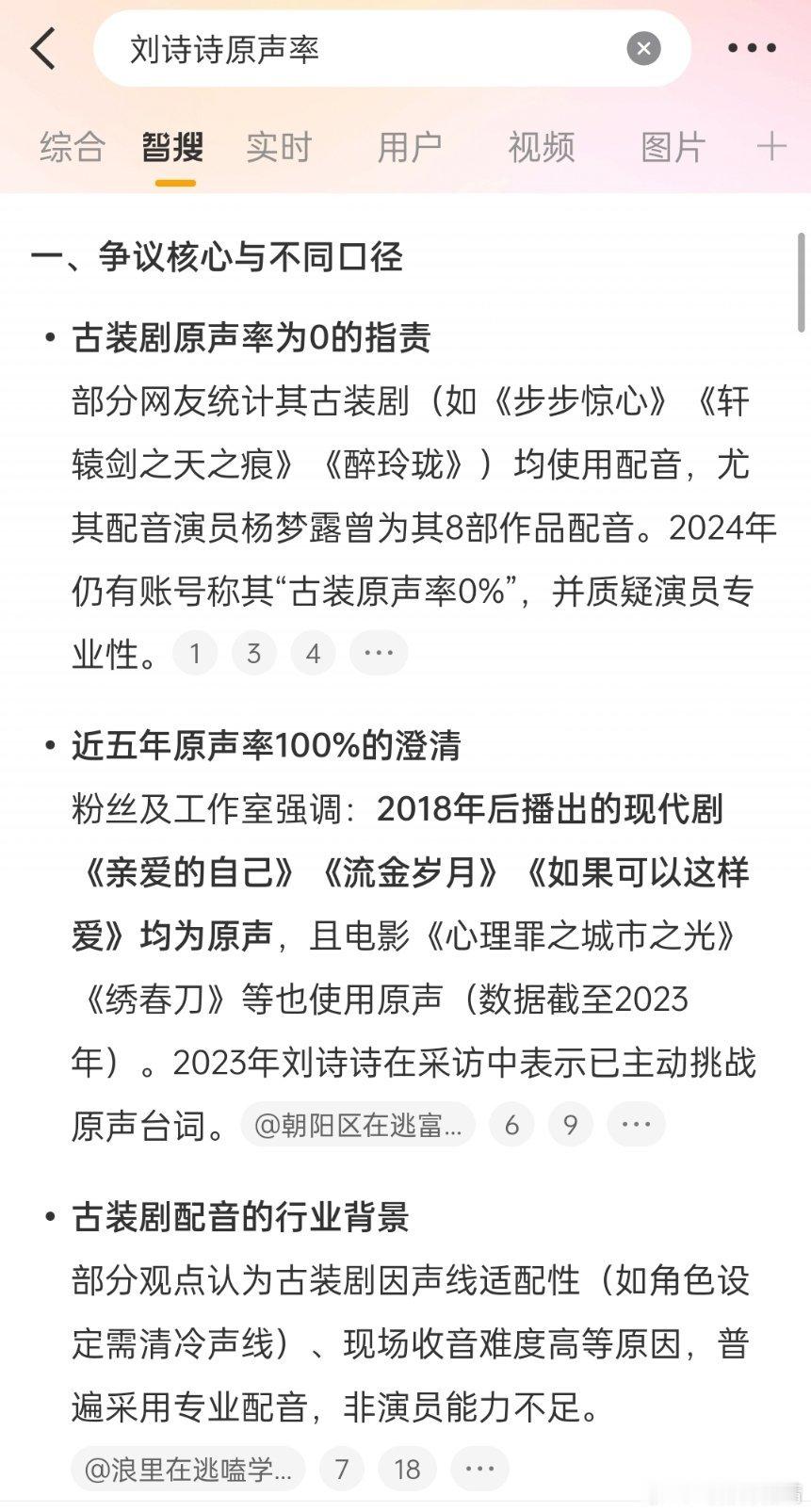 刘诗诗原声率

综合 智搜 实时 用户 视频 图片 +

一、争议核心与不同口径

• 古装剧原声率为0的指责
部分网友统计其古装剧（如《步步惊心》《轩辕剑之天之痕》《醉玲珑》）均使用配音，尤其配音演员杨梦露曾为其8部作品配音。2024年仍有账号称其“古装原声率0%”，并质疑演员专业性。 1 3 4 ···

• 近五年原声率100%的澄清
粉丝及工作室强调：2018年后播出的现代剧《亲爱的自己》《流金岁月》《如果可以这样爱》均为原声，且电影《心理罪之城市之光》《绣春刀》等也使用原声（数据截至2023年）。2023年刘诗诗在采访中表示已主动挑战原声台词。 @朝阳区在逃富... 6 9 ···

• 古装剧配音的行业背景
部分观点认为古装剧因声线适配性（如角色设定需清冷声线）、现场收音难度高等原因，普遍采用专业配音，非演员能力不足。
@浪里在逃嗑学... 7 18 ···